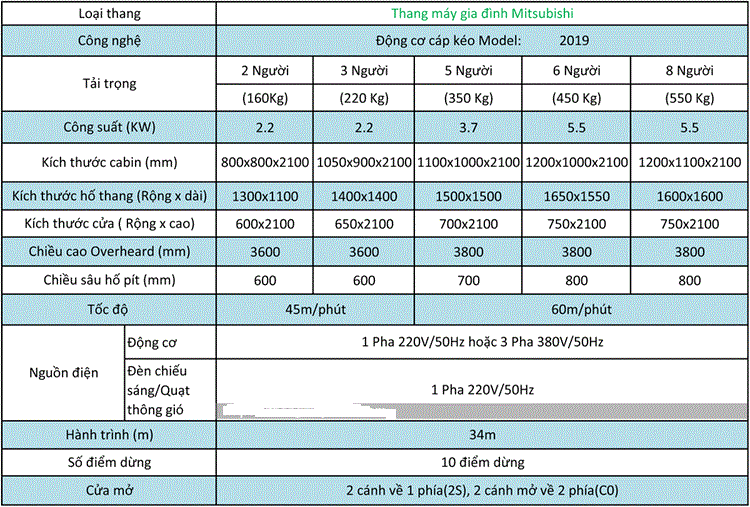 | Loại thang | | Thang máy gia đình Mitsubishi | | | | |
|---|---|---|---|---|---|---|
| Công nghệ | | Động cơ cáp kéo Model: 2019 | | | | |
| Tải trọng | | 2 Người (160Kg) | 3 Người (220 Kg) | 5 Người (350 Kg) | 6 Người (450 Kg) | 8 Người (550 Kg) |
| Công suất (KW) | | 2.2 | 2.2 | 3.7 | 5.5 | 5.5 |
| Kích thước cabin (mm) | | 800x800x2100 | 1050x900x2100 | 1100x1000x2100 | 1200x1000x2100 | 1200x1100x2100 |
| Kích thước hố thang (Rộng x dài) | | 1300x1100 | 1400x1400 | 1500x1500 | 1650x1550 | 1600x1600 |
| Kích thước cửa ( Rộng x cao) | | 600x2100 | 650x2100 | 700x2100 | 750x2100 | 750x2100 |
| Chiều cao Overheard (mm) | | 3600 | 3600 | 3800 | 3800 | 3800 |
| Chiều sâu hố pít (mm) | | 600 | 600 | 700 | 800 | 800 |
| Tốc độ | | 45m/phút | | 60m/phút | | |
| Nguồn điện | Động cơ | 1 Pha 220V/50Hz hoặc 3 Pha 380V/50Hz | | | | |
| | Đèn chiếu sáng/Quạt thông gió | 1 Pha 220V/50Hz | | | | |
| Hành trình (m) | | 34m | | | | |
| Số điểm dừng | | 10 điểm dừng | | | | |
| Cửa mở | | 2 cánh về 1 phía(2S), 2 cánh mở về 2 phía(C0) | | | | |